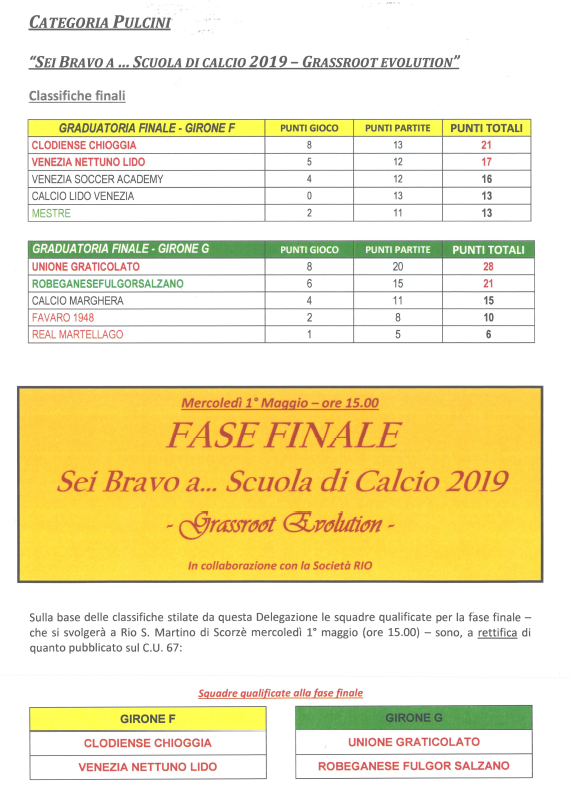 CATEGORIA PULCINI

"SEI BRAVO A ... SCUOLA DI CALCIO 2019 – GRASSROOT EVOLUTION"

Classifiche finali

| GRADUATORIA FINALE - GIRONE F | PUNTI GIOCO | PUNTI PARTITE | PUNTI TOTALI |
|---|---|---|---|
| CLODIENSE CHIOGGIA | 8 | 13 | 21 |
| VENEZIA NETTUNO LIDO | 5 | 12 | 17 |
| VENEZIA SOCCER ACADEMY | 4 | 12 | 16 |
| CALCIO LIDO VENEZIA | 0 | 13 | 13 |
| MESTRE | 2 | 11 | 13 |

| GRADUATORIA FINALE - GIRONE G | PUNTI GIOCO | PUNTI PARTITE | PUNTI TOTALI |
|---|---|---|---|
| UNIONE GRATICOLATO | 8 | 20 | 28 |
| ROBEGANESEFULGORSALZANO | 6 | 15 | 21 |
| CALCIO MARGHERA | 4 | 11 | 15 |
| FAVARO 1948 | 2 | 8 | 10 |
| REAL MARTELLAGO | 1 | 5 | 6 |

Mercoledì 1° Maggio – ore 15.00

FASE FINALE

Sei Bravo a... Scuola di Calcio 2019

- Grassroot Evolution -

In collaborazione con la Società RIO

Sulla base delle classifiche stilate da questa Delegazione le squadre qualificate per la fase finale – che si svolgerà a Rio S. Martino di Scorzè mercoledì 1° maggio (ore 15.00) – sono, a rettifica di quanto pubblicato sul C.U. 67:

Squadre qualificate alla fase finale

| GIRONE F |
|---|
| CLODIENSE CHIOGGIA |
| VENEZIA NETTUNO LIDO |

| GIRONE G |
|---|
| UNIONE GRATICOLATO |
| ROBEGANESE FULGOR SALZANO |